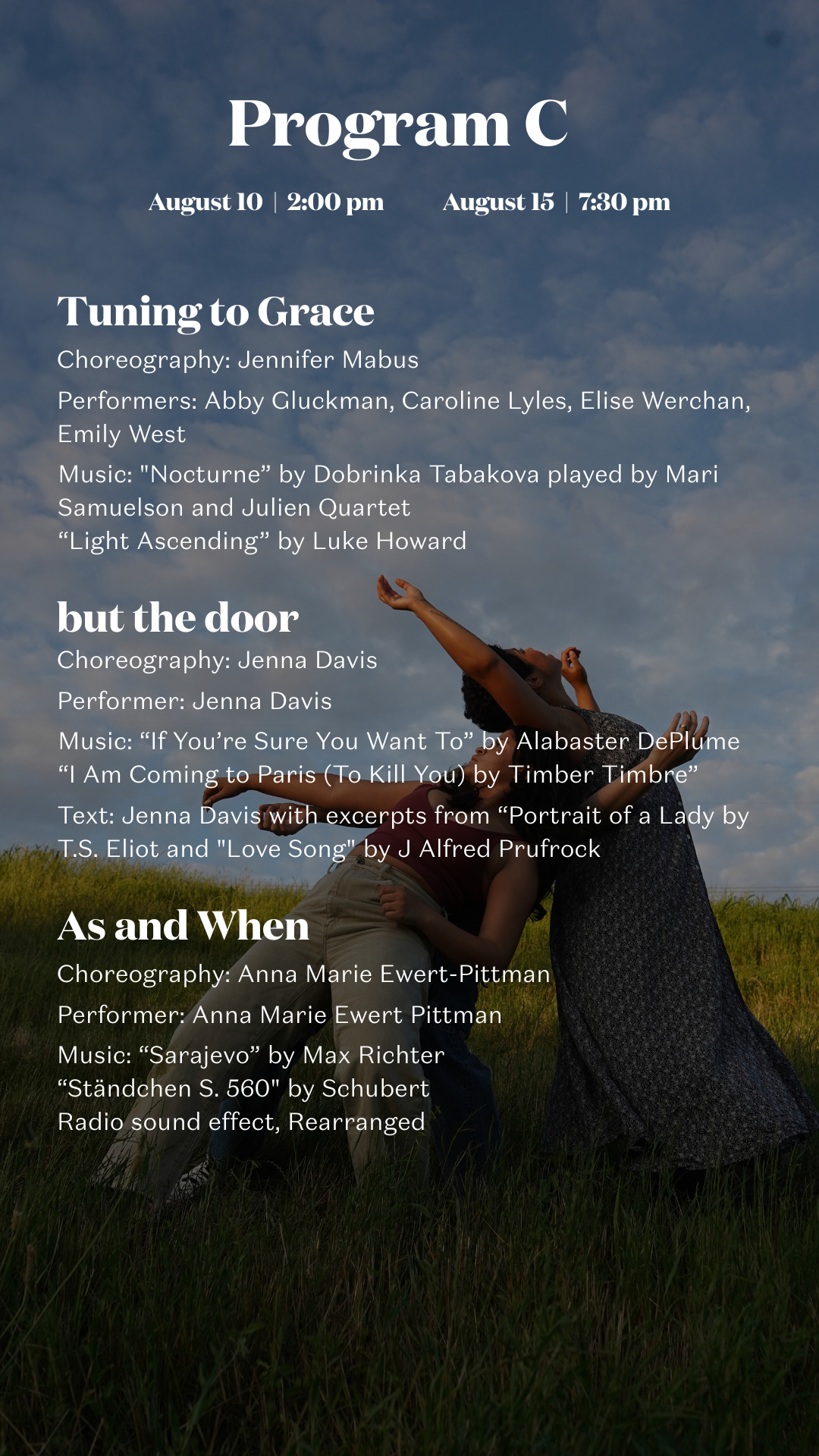 Program C

August 10 | 2:00 pm     August 15 | 7:30 pm

Tuning to Grace

Choreography: Jennifer Mabus

Performers: Abby Gluckman, Caroline Lyles, Elise Werchan, Emily West

Music: "Nocturne" by Dobrinka Tabakova played by Mari Samuelson and Julien Quartet
"Light Ascending" by Luke Howard

but the door

Choreography: Jenna Davis

Performer: Jenna Davis

Music: "If You're Sure You Want To" by Alabaster DePlume
"I Am Coming to Paris (To Kill You) by Timber Timbre"

Text: Jenna Davis with excerpts from "Portrait of a Lady by T.S. Eliot and "Love Song" by J Alfred Prufrock

As and When

Choreography: Anna Marie Ewert-Pittman

Performer: Anna Marie Ewert Pittman

Music: "Sarajevo" by Max Richter
"Ständchen S. 560" by Schubert
Radio sound effect, Rearranged